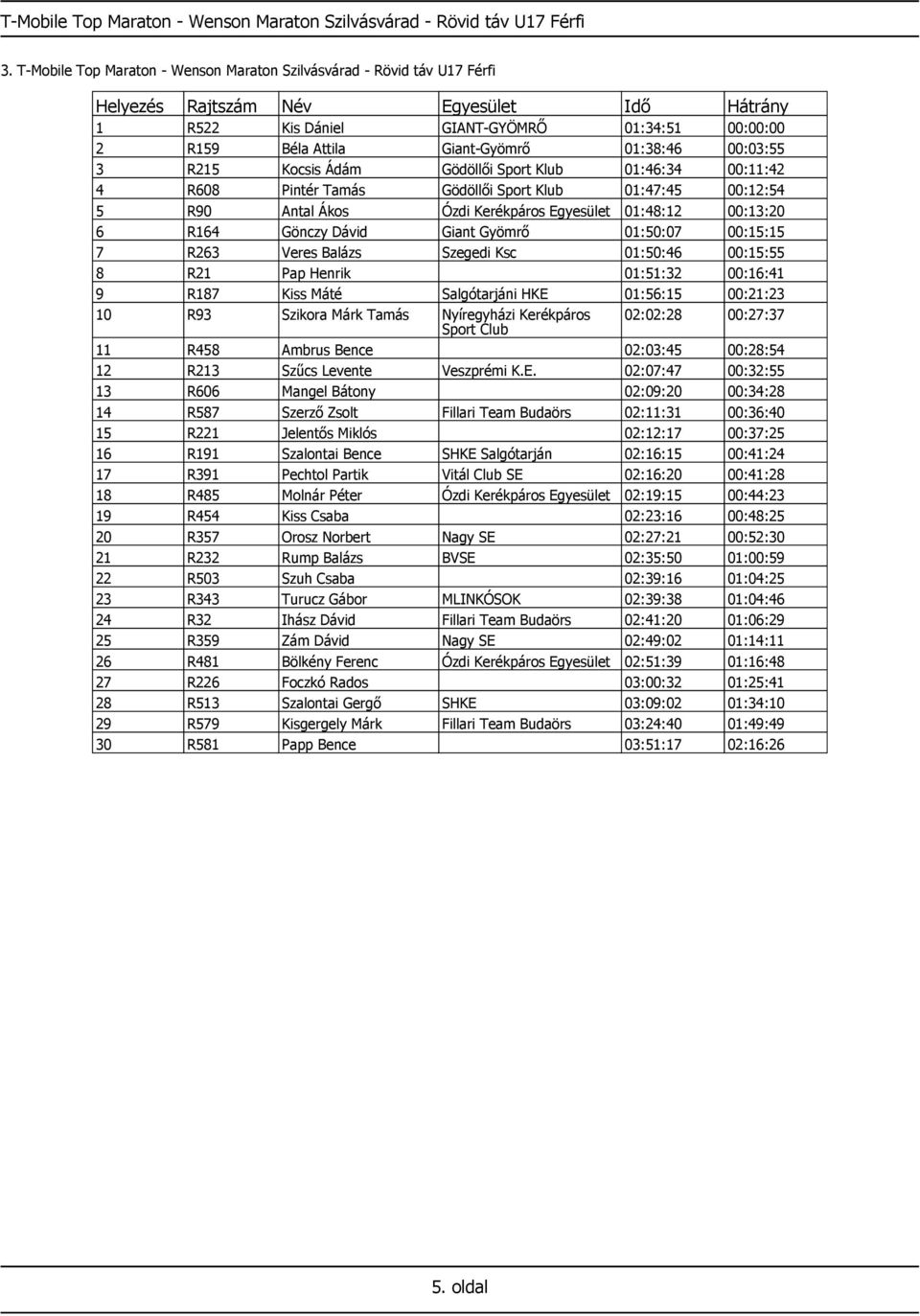 T-Mobile Top Maraton - Wenson Maraton Szilvásvárad - Rövid táv U17 Férfi

3. T-Mobile Top Maraton - Wenson Maraton Szilvásvárad - Rövid táv U17 Férfi

| Helyezés | Rajtszám | Név | Egyesület | Idő | Hátrány |
|---|---|---|---|---|---|
| 1 | R522 | Kis Dániel | GIANT-GYÖMRŐ | 01:34:51 | 00:00:00 |
| 2 | R159 | Béla Attila | Giant-Gyömrő | 01:38:46 | 00:03:55 |
| 3 | R215 | Kocsis Ádám | Gödöllői Sport Klub | 01:46:34 | 00:11:42 |
| 4 | R608 | Pintér Tamás | Gödöllői Sport Klub | 01:47:45 | 00:12:54 |
| 5 | R90 | Antal Ákos | Ózdi Kerékpáros Egyesület | 01:48:12 | 00:13:20 |
| 6 | R164 | Gönczy Dávid | Giant Gyömrő | 01:50:07 | 00:15:15 |
| 7 | R263 | Veres Balázs | Szegedi Ksc | 01:50:46 | 00:15:55 |
| 8 | R21 | Pap Henrik | | 01:51:32 | 00:16:41 |
| 9 | R187 | Kiss Máté | Salgótarjáni HKE | 01:56:15 | 00:21:23 |
| 10 | R93 | Szikora Márk Tamás | Nyíregyházi Kerékpáros Sport Club | 02:02:28 | 00:27:37 |
| 11 | R458 | Ambrus Bence | | 02:03:45 | 00:28:54 |
| 12 | R213 | Szűcs Levente | Veszprémi K.E. | 02:07:47 | 00:32:55 |
| 13 | R606 | Mangel Bátony | | 02:09:20 | 00:34:28 |
| 14 | R587 | Szerző Zsolt | Fillari Team Budaörs | 02:11:31 | 00:36:40 |
| 15 | R221 | Jelentős Miklós | | 02:12:17 | 00:37:25 |
| 16 | R191 | Szalontai Bence | SHKE Salgótarján | 02:16:15 | 00:41:24 |
| 17 | R391 | Pechtol Partik | Vitál Club SE | 02:16:20 | 00:41:28 |
| 18 | R485 | Molnár Péter | Ózdi Kerékpáros Egyesület | 02:19:15 | 00:44:23 |
| 19 | R454 | Kiss Csaba | | 02:23:16 | 00:48:25 |
| 20 | R357 | Orosz Norbert | Nagy SE | 02:27:21 | 00:52:30 |
| 21 | R232 | Rump Balázs | BVSE | 02:35:50 | 01:00:59 |
| 22 | R503 | Szuh Csaba | | 02:39:16 | 01:04:25 |
| 23 | R343 | Turucz Gábor | MLINKÓSOK | 02:39:38 | 01:04:46 |
| 24 | R32 | Ihász Dávid | Fillari Team Budaörs | 02:41:20 | 01:06:29 |
| 25 | R359 | Zám Dávid | Nagy SE | 02:49:02 | 01:14:11 |
| 26 | R481 | Bölkény Ferenc | Ózdi Kerékpáros Egyesület | 02:51:39 | 01:16:48 |
| 27 | R226 | Foczkó Rados | | 03:00:32 | 01:25:41 |
| 28 | R513 | Szalontai Gergő | SHKE | 03:09:02 | 01:34:10 |
| 29 | R579 | Kisgergely Márk | Fillari Team Budaörs | 03:24:40 | 01:49:49 |
| 30 | R581 | Papp Bence | | 03:51:17 | 02:16:26 |

5. oldal